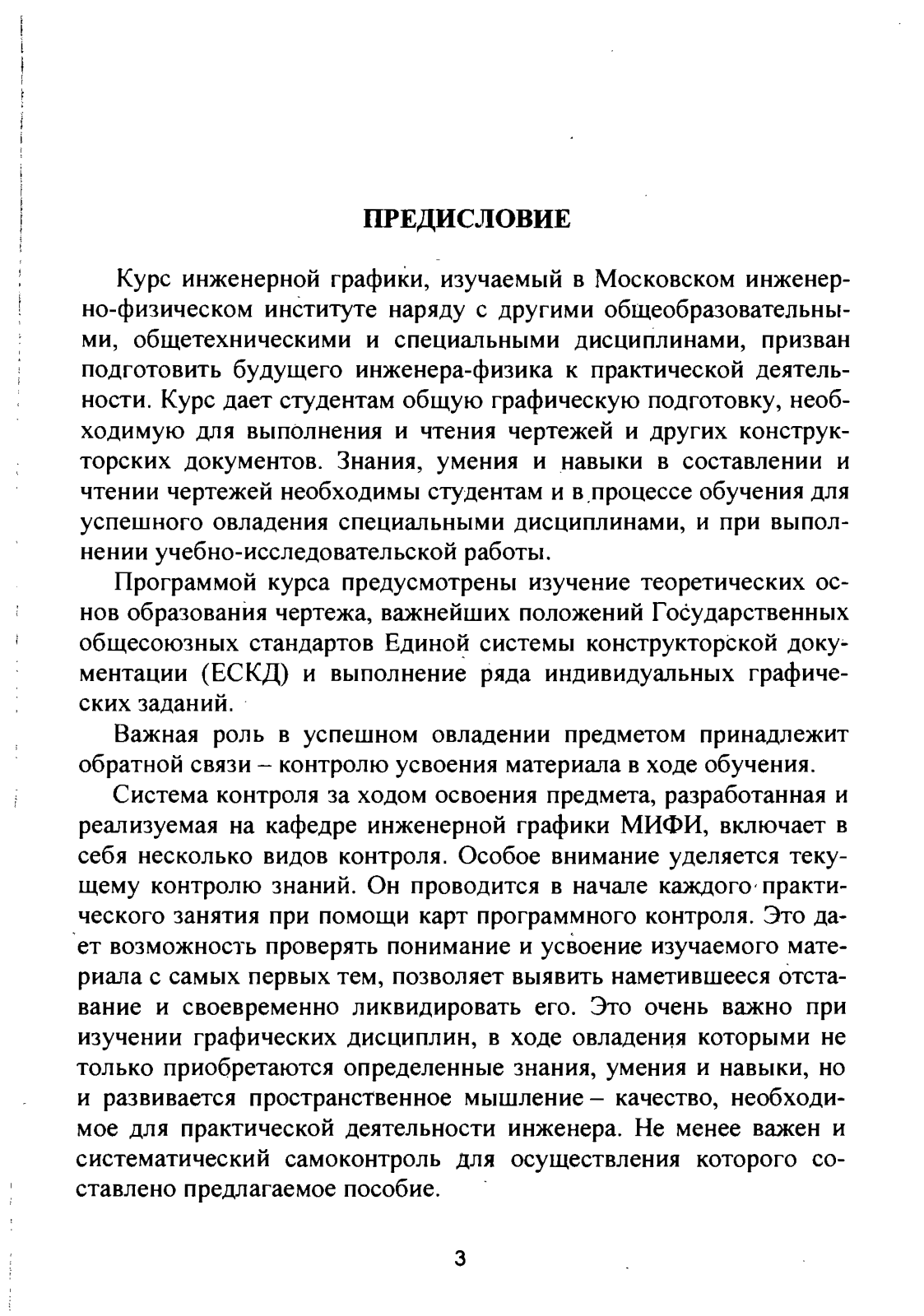 ПРЕДИСЛОВИЕ

Курс инженерной графики, изучаемый в Московском инженерно-физическом институте наряду с другими общеобразовательными, общетехническими и специальными дисциплинами, призван подготовить будущего инженера-физика к практической деятельности. Курс дает студентам общую графическую подготовку, необходимую для выполнения и чтения чертежей и других конструкторских документов. Знания, умения и навыки в составлении и чтении чертежей необходимы студентам и в процессе обучения для успешного овладения специальными дисциплинами, и при выполнении учебно-исследовательской работы.

Программой курса предусмотрены изучение теоретических основ образования чертежа, важнейших положений Государственных общесоюзных стандартов Единой системы конструкторской документации (ЕСКД) и выполнение ряда индивидуальных графических заданий.

Важная роль в успешном овладении предметом принадлежит обратной связи – контролю усвоения материала в ходе обучения.

Система контроля за ходом освоения предмета, разработанная и реализуемая на кафедре инженерной графики МИФИ, включает в себя несколько видов контроля. Особое внимание уделяется текущему контролю знаний. Он проводится в начале каждого практического занятия при помощи карт программного контроля. Это дает возможность проверять понимание и усвоение изучаемого материала с самых первых тем, позволяет выявить наметившееся отставание и своевременно ликвидировать его. Это очень важно при изучении графических дисциплин, в ходе овладения которыми не только приобретаются определенные знания, умения и навыки, но и развивается пространственное мышление – качество, необходимое для практической деятельности инженера. Не менее важен и систематический самоконтроль для осуществления которого составлено предлагаемое пособие.

3